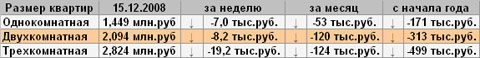 | Размер квартир | 15.12.2008 | за неделю | за месяц | с начала года |
|---|---|---|---|---|
| Однокомнатная | 1,449 млн.руб | ↓ -7,0 тыс.руб. | ↓ -53 тыс.руб. | ↓ -171 тыс.руб. |
| Двухкомнатная | 2,094 млн.руб | ↓ -8,2 тыс.руб. | ↓ -120 тыс.руб. | ↓ -313 тыс.руб. |
| Трехкомнатная | 2,824 млн.руб | ↓ -19,2 тыс.руб. | ↓ -124 тыс.руб. | ↓ -499 тыс.руб. |